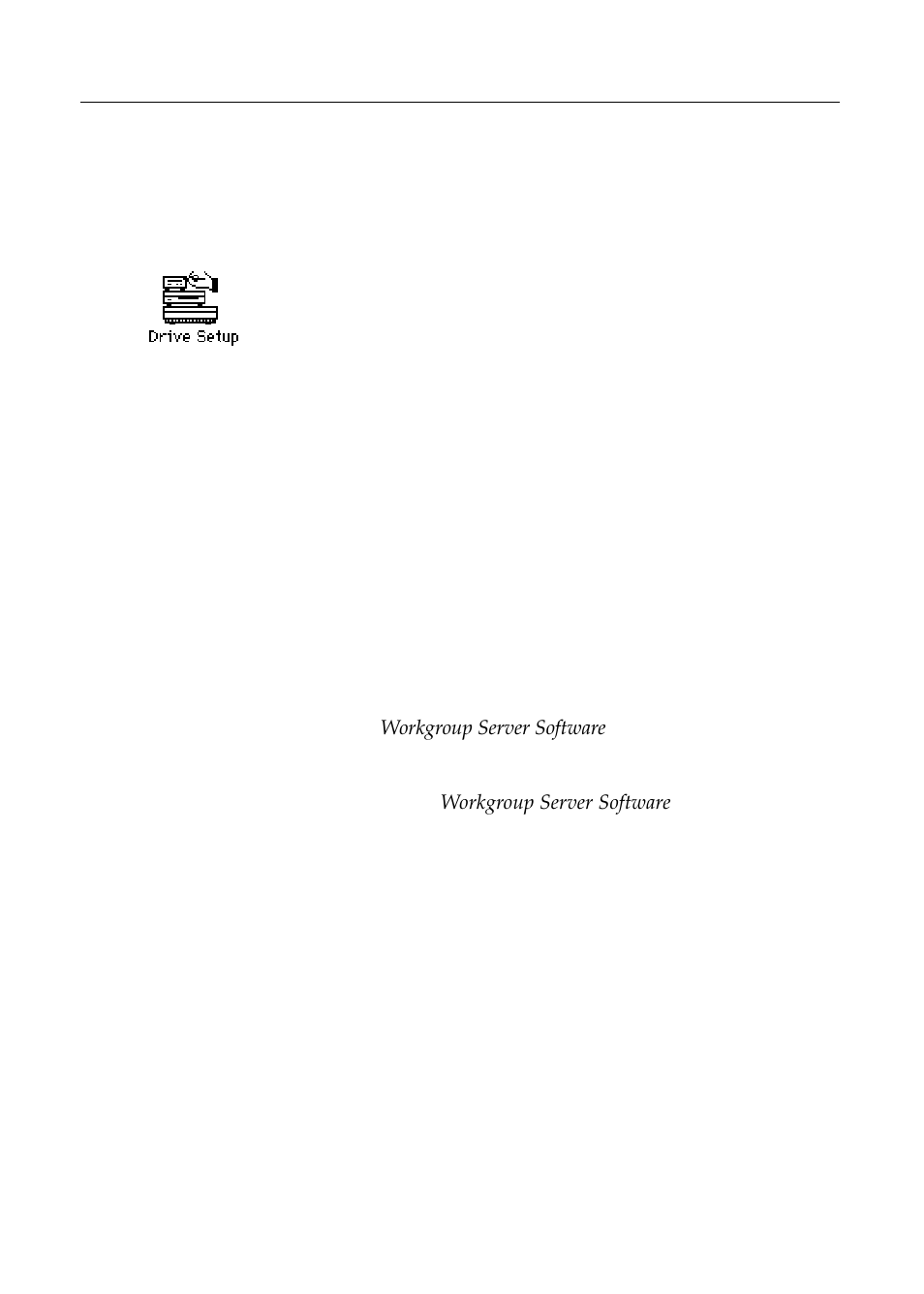 Drive Setup

Workgroup Server Software

Workgroup Server Software